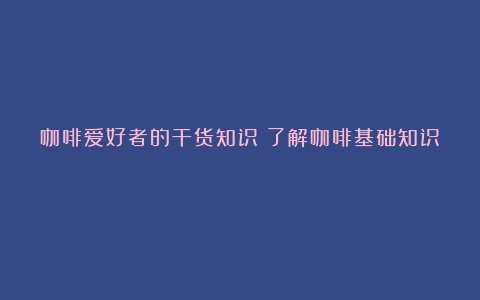 咖啡爱好者的干货知识 了解咖啡基础知识